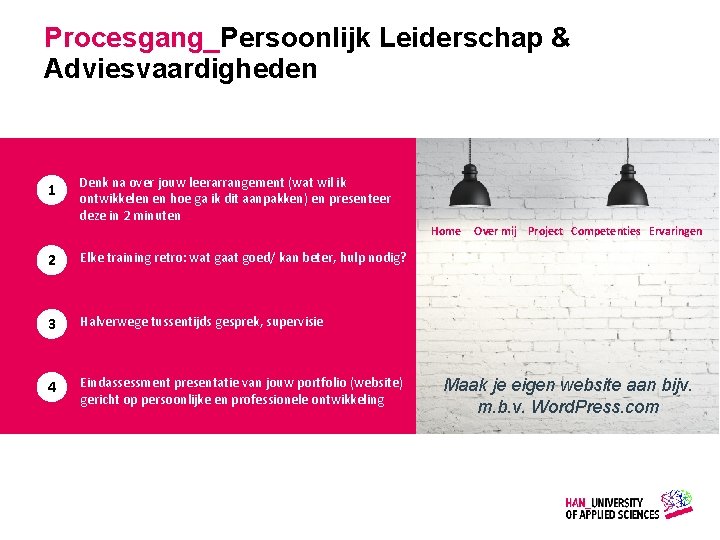 Procesgang_Persoonlijk Leiderschap & Adviesvaardigheden

1
Denk na over jouw leerarrangement (wat wil ik ontwikkelen en hoe ga ik dit aanpakken) en presenteer deze in 2 minuten

2
Elke training retro: wat gaat goed/ kan beter, hulp nodig?

3
Halverwege tussentijds gesprek, supervisie

4
Eindassessment presentatie van jouw portfolio (website) gericht op persoonlijke en professionele ontwikkeling

Home Over mij Project Competenties Ervaringen

Maak je eigen website aan bijv. m.b.v. WordPress.com

HAN_UNIVERSITY OF APPLIED SCIENCES